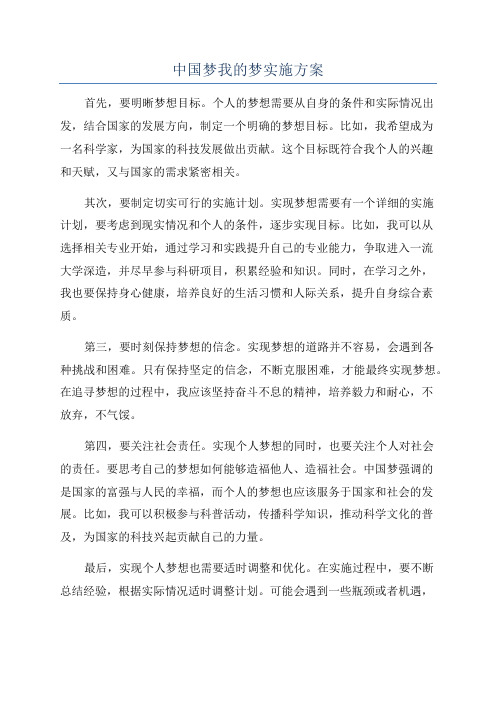 中国梦我的梦实施方案

首先，要明晰梦想目标。个人的梦想需要从自身的条件和实际情况出发，结合国家的发展方向，制定一个明确的梦想目标。比如，我希望成为一名科学家，为国家的科技发展做出贡献。这个目标既符合我个人的兴趣和天赋，又与国家的需求紧密相关。

其次，要制定切实可行的实施计划。实现梦想需要有一个详细的实施计划，要考虑到现实情况和个人的条件，逐步实现目标。比如，我可以从选择相关专业开始，通过学习和实践提升自己的专业能力，争取进入一流大学深造，并尽早参与科研项目，积累经验和知识。同时，在学习之外，我也要保持身心健康，培养良好的生活习惯和人际关系，提升自身综合素质。

第三，要时刻保持梦想的信念。实现梦想的道路并不容易，会遇到各种挑战和困难。只有保持坚定的信念，不断克服困难，才能最终实现梦想。在追寻梦想的过程中，我应该坚持奋斗不息的精神，培养毅力和耐心，不放弃，不气馁。

第四，要关注社会责任。实现个人梦想的同时，也要关注个人对社会的责任。要思考自己的梦想如何能够造福他人、造福社会。中国梦强调的是国家的富强与人民的幸福，而个人的梦想也应该服务于国家和社会的发展。比如，我可以积极参与科普活动，传播科学知识，推动科学文化的普及，为国家的科技兴起贡献自己的力量。

最后，实现个人梦想也需要适时调整和优化。在实施过程中，要不断总结经验，根据实际情况适时调整计划。可能会遇到一些瓶颈或者机遇，